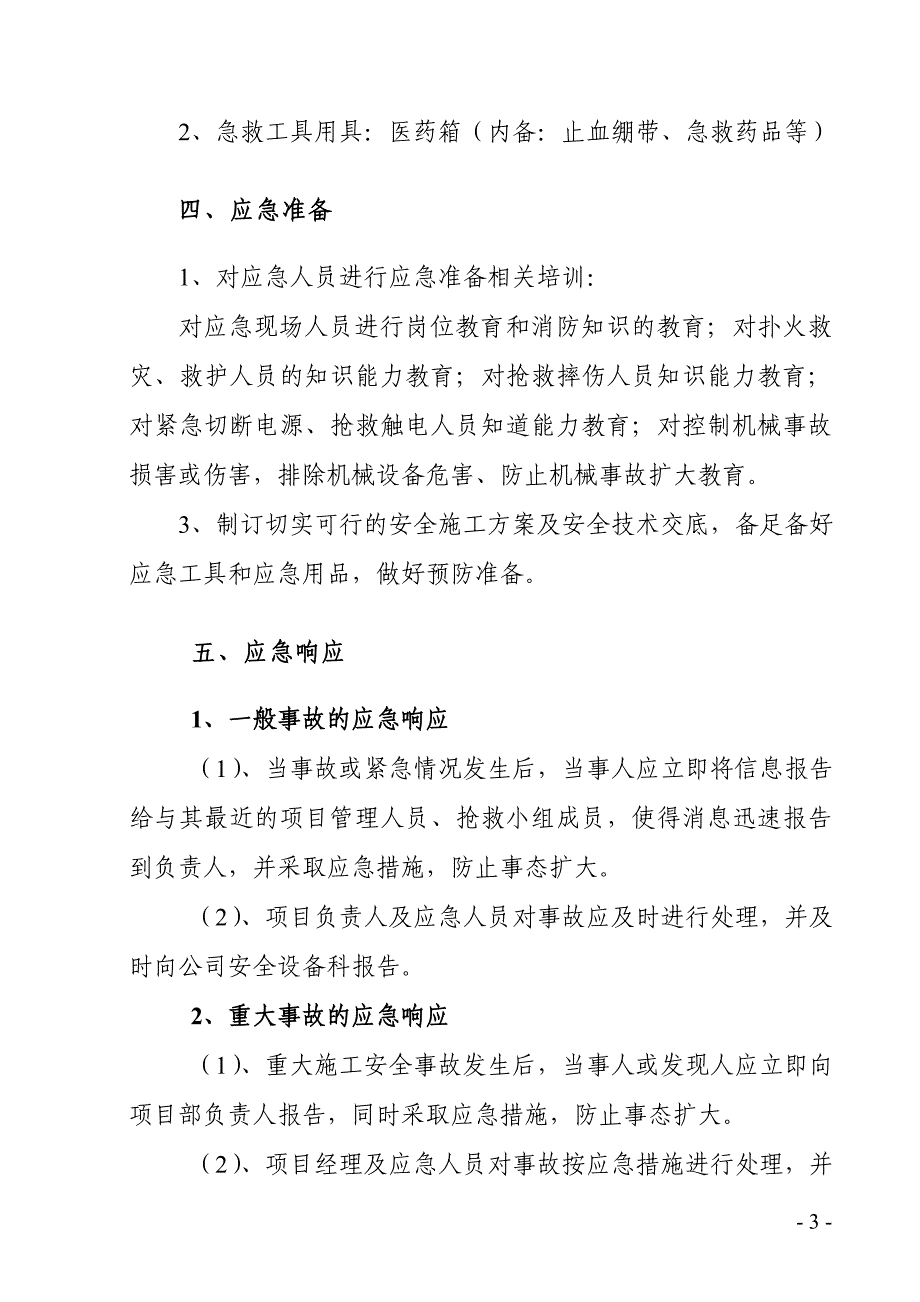 2、急救工具用具：医药箱（内备：止血绷带、急救药品等）

四、应急准备

1、对应急人员进行应急准备相关培训：

对应急现场人员进行岗位教育和消防知识的教育；对扑火救灾、救护人员的知识能力教育；对抢救摔伤人员知识能力教育；对紧急切断电源、抢救触电人员知道能力教育；对控制机械事故损害或伤害，排除机械设备危害、防止机械事故扩大教育。

3、制订切实可行的安全施工方案及安全技术交底，备足备好应急工具和应急用品，做好预防准备。

五、应急响应

1、一般事故的应急响应

（1）、当事故或紧急情况发生后，当事人应立即将信息报告给与其最近的项目管理人员、抢救小组成员，使得消息迅速报告到负责人，并采取应急措施，防止事态扩大。

（2）、项目负责人及应急人员对事故应及时进行处理，并及时向公司安全设备科报告。

2、重大事故的应急响应

（1）、重大施工安全事故发生后，当事人或发现人应立即向项目部负责人报告，同时采取应急措施，防止事态扩大。

（2）、项目经理及应急人员对事故按应急措施进行处理，并

- 3 -